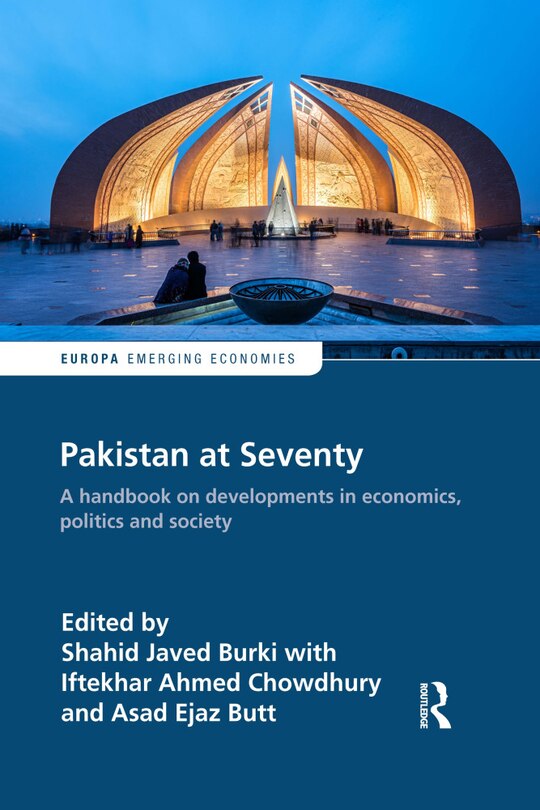 EUROPA EMERGING ECONOMIES

Pakistan at Seventy

A handbook on developments in economics, politics and society

Edited by
Shahid Javed Burki with
Iftekhar Ahmed Chowdhury
and Asad Ejaz Butt

ROUTLEDGE